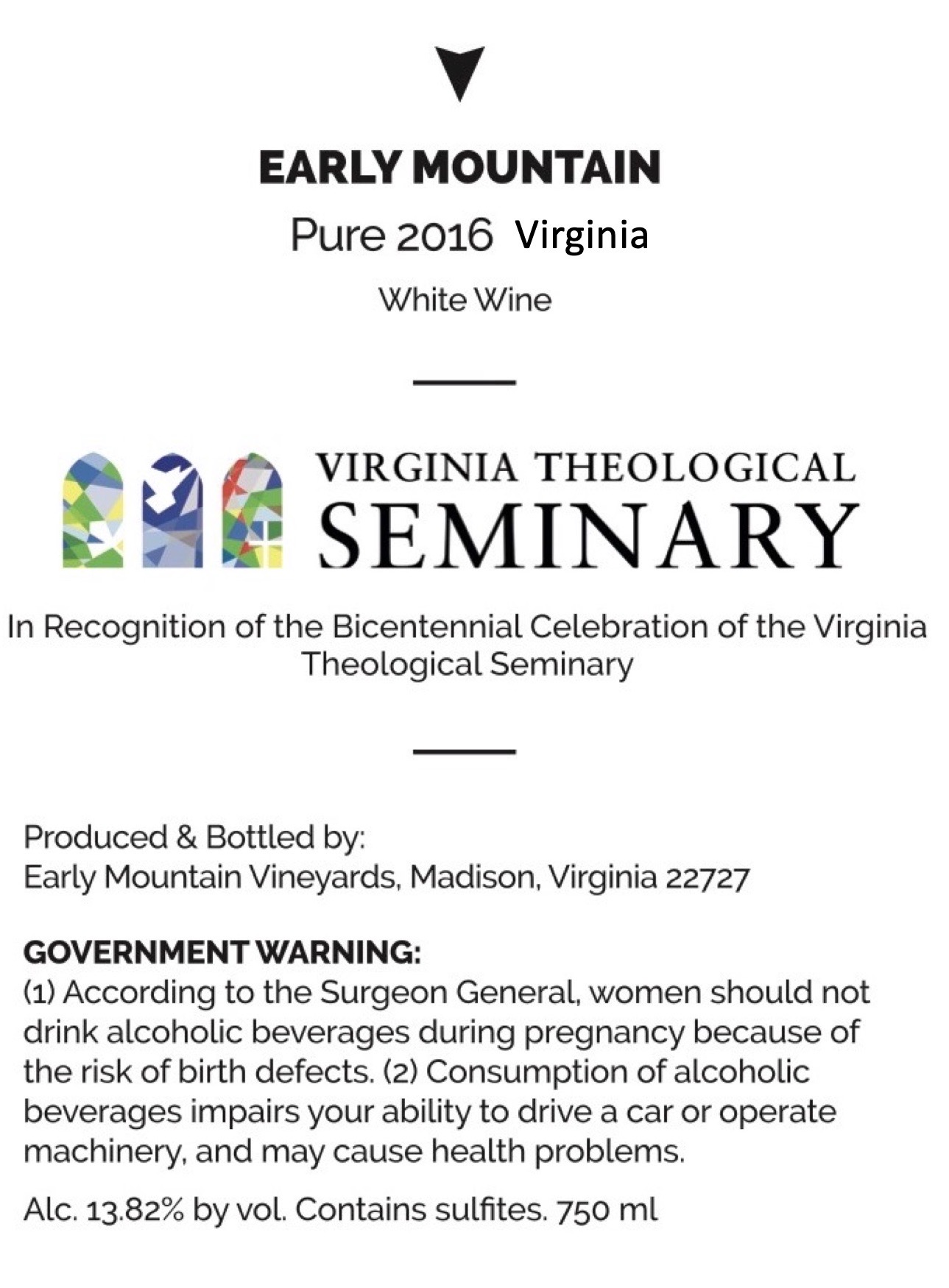 EARLY MOUNTAIN

Pure 2016 Virginia

White Wine

VIRGINIA THEOLOGICAL
SEMINARY

In Recognition of the Bicentennial Celebration of the Virginia Theological Seminary

Produced & Bottled by:
Early Mountain Vineyards, Madison, Virginia 22727

GOVERNMENT WARNING:
(1) According to the Surgeon General, women should not drink alcoholic beverages during pregnancy because of the risk of birth defects. (2) Consumption of alcoholic beverages impairs your ability to drive a car or operate machinery, and may cause health problems.

Alc. 13.82% by vol. Contains sulfites. 750 ml